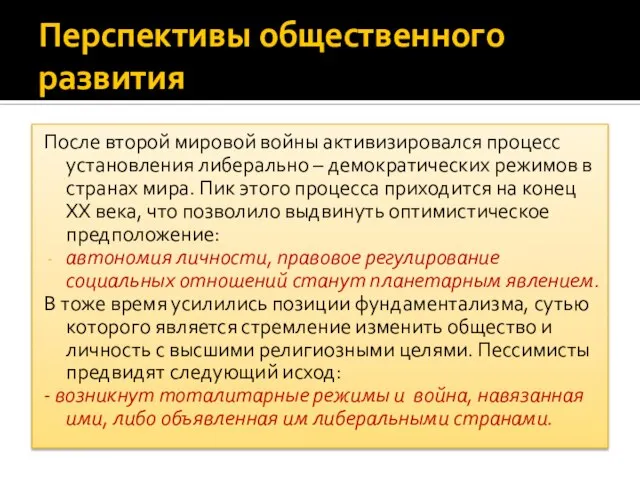 Перспективы общественного развития

После второй мировой войны активизировался процесс установления либерально – демократических режимов в странах мира. Пик этого процесса приходится на конец XX века, что позволило выдвинуть оптимистическое предположение:

- автономия личности, правовое регулирование социальных отношений станут планетарным явлением.

В тоже время усилились позиции фундаментализма, сутью которого является стремление изменить общество и личность с высшими религиозными целями. Пессимисты предвидят следующий исход:

- возникнут тоталитарные режимы и война, навязанная ими, либо объявленная им либеральными странами.